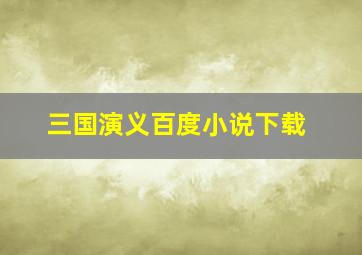 三国演义百度小说下载